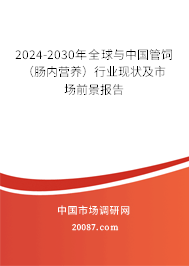 2024-2030年全球与中国管饲（肠内营养）行业现状及市场前景报告

中国市场调研网

20087.com